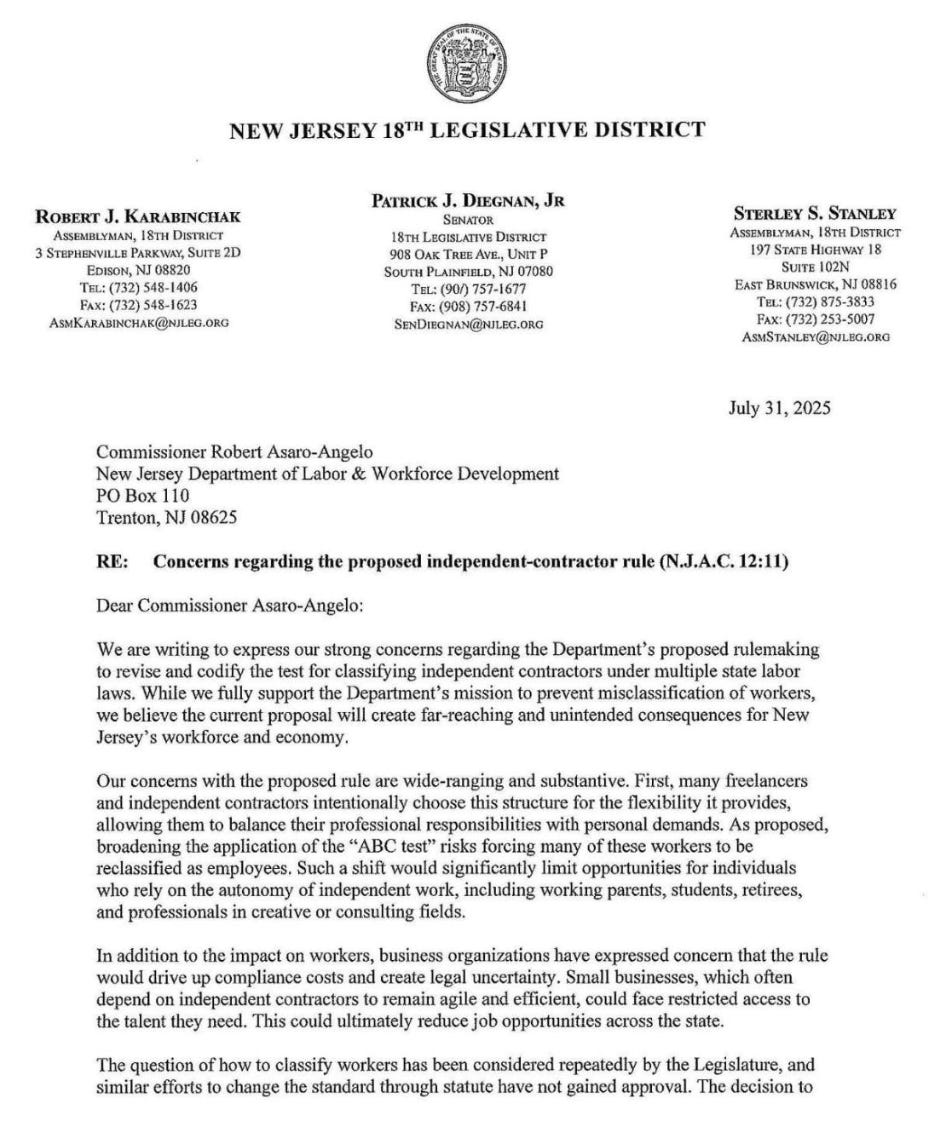 NEW JERSEY 18TH LEGISLATIVE DISTRICT

ROBERT J. KARABINCHAK
ASSEMBLYMAN, 18TH DISTRICT
3 STEPHENVILLE PARKWAY, SUITE 2D
EDISON, NJ 08820
TEL: (732) 548-1406
FAX: (732) 548-1623
ASMKARABINCHAK@NJLEG.ORG

PATRICK J. DIEGNAN, JR
SENATOR
18TH LEGISLATIVE DISTRICT
908 OAK TREE AVE., UNIT P
SOUTH PLAINFIELD, NJ 07080
TEL: (90/) 757-1677
FAX: (908) 757-6841
SENDIEGNAN@NJLEG.ORG

STERLEY S. STANLEY
ASSEMBLYMAN, 18TH DISTRICT
197 STATE HIGHWAY 18
SUITE 102N
EAST BRUNSWICK, NJ 08816
TEL: (732) 875-3833
FAX: (732) 253-5007
ASMSTANLEY@NJLEG.ORG

July 31, 2025

Commissioner Robert Asaro-Angelo
New Jersey Department of Labor & Workforce Development
PO Box 110
Trenton, NJ 08625

RE: Concerns regarding the proposed independent-contractor rule (N.J.A.C. 12:11)

Dear Commissioner Asaro-Angelo:

We are writing to express our strong concerns regarding the Department's proposed rulemaking to revise and codify the test for classifying independent contractors under multiple state labor laws. While we fully support the Department's mission to prevent misclassification of workers, we believe the current proposal will create far-reaching and unintended consequences for New Jersey's workforce and economy.

Our concerns with the proposed rule are wide-ranging and substantive. First, many freelancers and independent contractors intentionally choose this structure for the flexibility it provides, allowing them to balance their professional responsibilities with personal demands. As proposed, broadening the application of the "ABC test" risks forcing many of these workers to be reclassified as employees. Such a shift would significantly limit opportunities for individuals who rely on the autonomy of independent work, including working parents, students, retirees, and professionals in creative or consulting fields.

In addition to the impact on workers, business organizations have expressed concern that the rule would drive up compliance costs and create legal uncertainty. Small businesses, which often depend on independent contractors to remain agile and efficient, could face restricted access to the talent they need. This could ultimately reduce job opportunities across the state.

The question of how to classify workers has been considered repeatedly by the Legislature, and similar efforts to change the standard through statute have not gained approval. The decision to